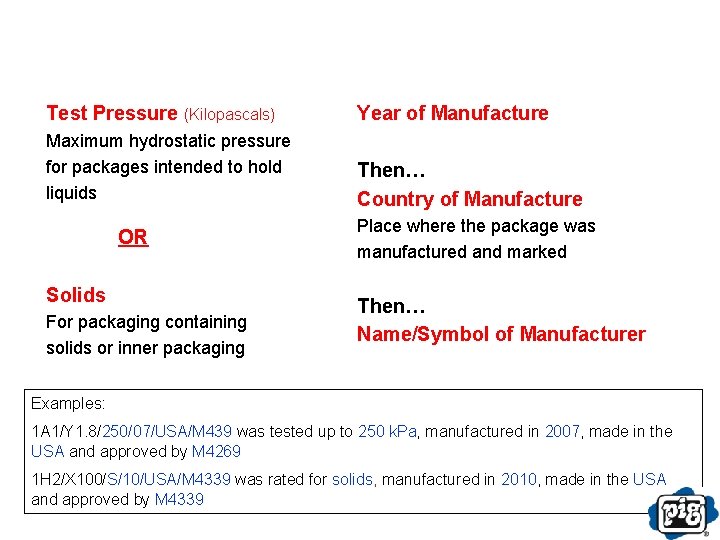 Test Pressure (Kilopascals)
Maximum hydrostatic pressure for packages intended to hold liquids

OR

Solids
For packaging containing solids or inner packaging

Year of Manufacture

Then…
Country of Manufacture
Place where the package was manufactured and marked

Then…
Name/Symbol of Manufacturer

Examples:
1A1/Y1.8/250/07/USA/M439 was tested up to 250 kPa, manufactured in 2007, made in the USA and approved by M4269
1H2/X100/S/10/USA/M4339 was rated for solids, manufactured in 2010, made in the USA and approved by M4339

pig